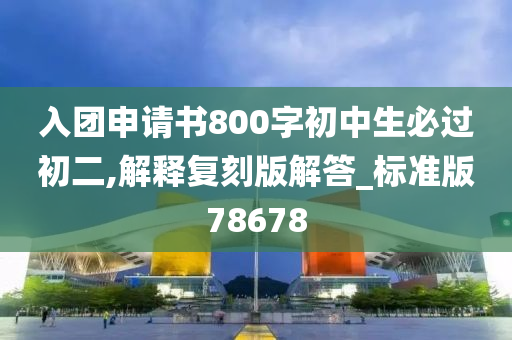 入团申请书800字初中生必过初二,解释复刻版解答_标准版78678